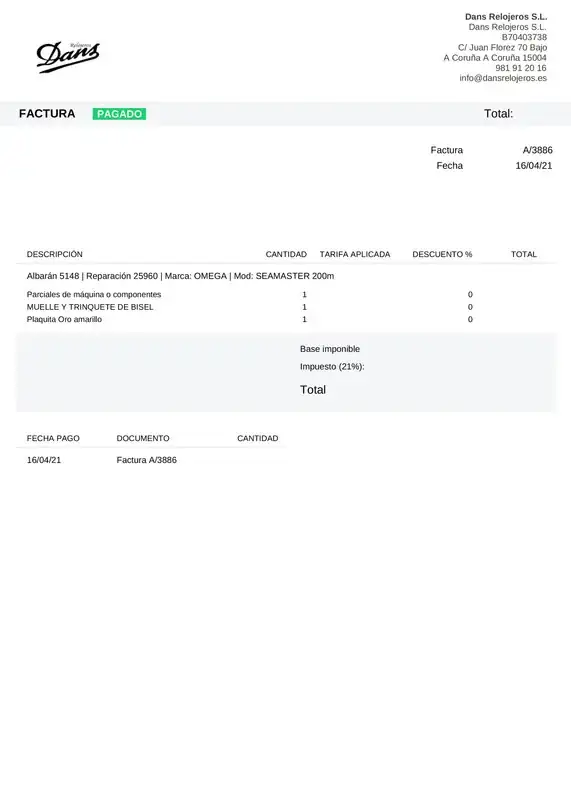 Relojeros
Dans

Dans Relojeros S.L.
Dans Relojeros S.L.
B70403738
C/ Juan Florez 70 Bajo
A Coruña A Coruña 15004
981 91 20 16
info@dansrelojeros.es

FACTURA PAGADO

Total:

Factura A/3886
Fecha 16/04/21

| DESCRIPCIÓN | CANTIDAD | TARIFA APLICADA | DESCUENTO % | TOTAL |
|---|---|---|---|---|
| Albarán 5148 \| Reparación 25960 \| Marca: OMEGA \| Mod: SEAMASTER 200m | | | | |
| Parciales de máquina o componentes | 1 | | 0 | |
| MUELLE Y TRINQUETE DE BISEL | 1 | | 0 | |
| Plaquita Oro amarillo | 1 | | 0 | |

Base imponible
Impuesto (21%):
Total

| FECHA PAGO | DOCUMENTO | CANTIDAD |
|---|---|---|
| 16/04/21 | Factura A/3886 | |